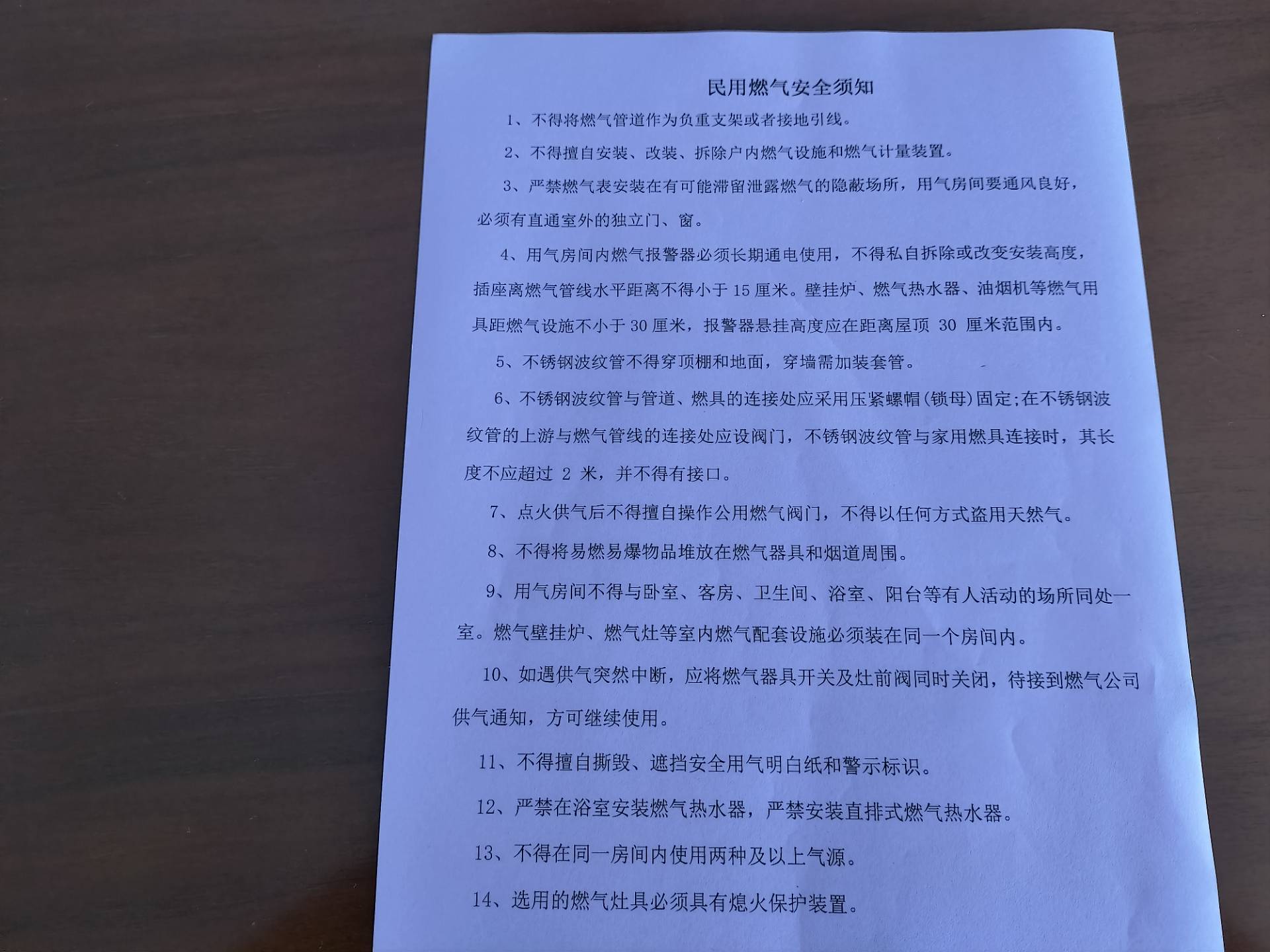 民用燃气安全须知

1、不得将燃气管道作为负重支架或者接地引线。

2、不得擅自安装、改装、拆除户内燃气设施和燃气计量装置。

3、严禁燃气表安装在有可能滞留泄露燃气的隐蔽场所，用气房间要通风良好，必须有直通室外的独立门、窗。

4、用气房间内燃气报警器必须长期通电使用，不得私自拆除或改变安装高度，插座离燃气管线水平距离不得小于 15 厘米。壁挂炉、燃气热水器、油烟机等燃气用具距燃气设施不小于 30 厘米，报警器悬挂高度应在距离屋顶 30 厘米范围内。

5、不锈钢波纹管不得穿顶棚和地面，穿墙需加装套管。

6、不锈钢波纹管与管道、燃具的连接处应采用压紧螺帽(锁母)固定;在不锈钢波纹管的上游与燃气管线的连接处应设阀门，不锈钢波纹管与家用燃具连接时，其长度不应超过 2 米，并不得有接口。

7、点火供气后不得擅自操作公用燃气阀门，不得以任何方式盗用天然气。

8、不得将易燃易爆物品堆放在燃气器具和烟道周围。

9、用气房间不得与卧室、客房、卫生间、浴室、阳台等有人活动的场所同处一室。燃气壁挂炉、燃气灶等室内燃气配套设施必须装在同一个房间内。

10、如遇供气突然中断，应将燃气器具开关及灶前阀同时关闭，待接到燃气公司供气通知，方可继续使用。

11、不得擅自撕毁、遮挡安全用气明白纸和警示标识。

12、严禁在浴室安装燃气热水器，严禁安装直排式燃气热水器。

13、不得在同一房间内使用两种及以上气源。

14、选用的燃气灶具必须具有熄火保护装置。